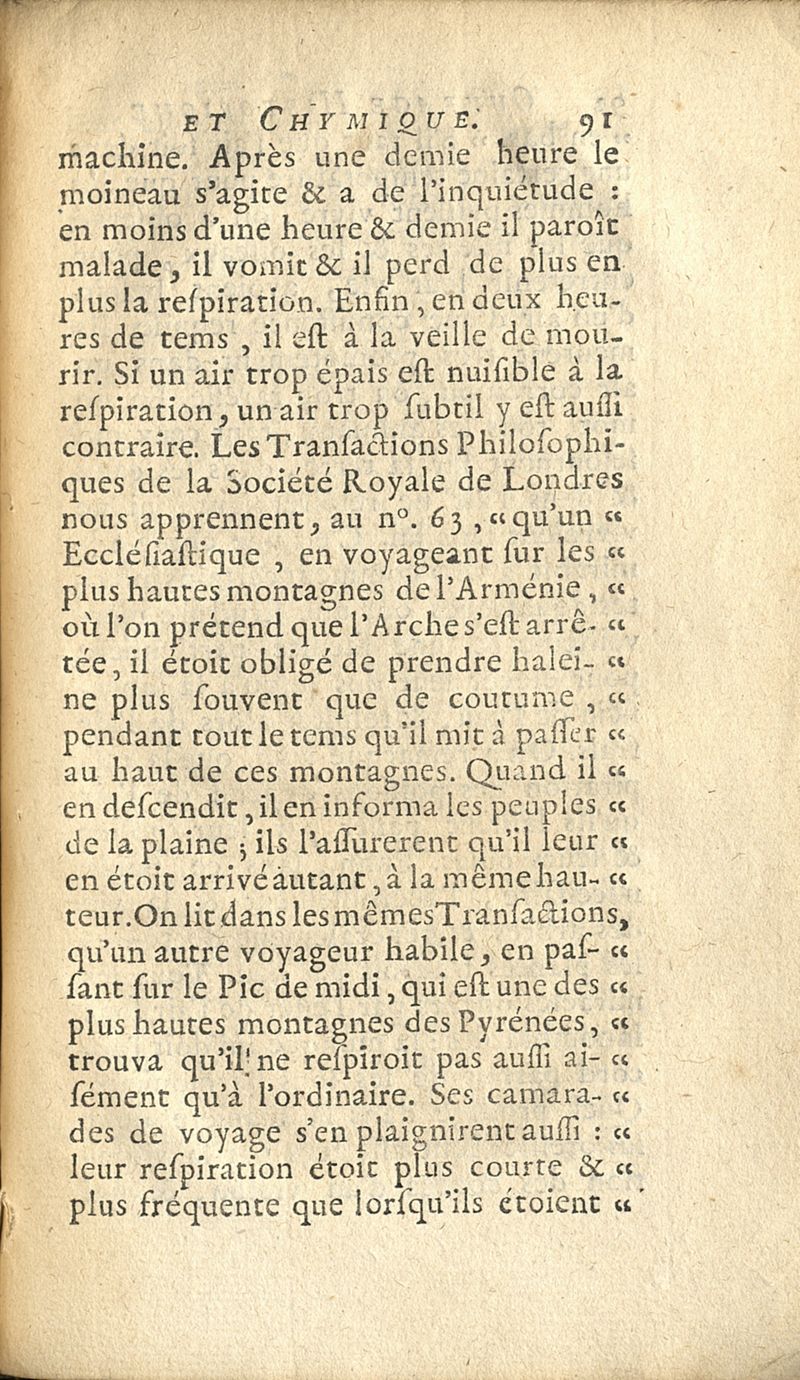 ET CHYMIQUE. 91

machine. Après une demie heure le moineau s'agite & a de l'inquiétude : en moins d'une heure & demie il paroît malade, il vomit & il perd de plus en plus la reſpiration. Enfin, en deux heures de tems, il eſt à la veille de mourir. Si un air trop épais eſt nuiſible à la reſpiration, un air trop ſubtil y eſt auſſi contraire. Les Tranſactions Philoſophiques de la Société Royale de Londres nous apprennent, au n°. 63, « qu'un « Eccléſiaſtique, en voyageant ſur les « plus hautes montagnes de l'Arménie, « où l'on prétend que l'Arche s'eſt arrê- « tée, il étoit obligé de prendre halei- « ne plus ſouvent que de coutume, « pendant tout le tems qu'il mit à paſſer « au haut de ces montagnes. Quand il « en deſcendit, il en informa les peuples « de la plaine ; ils l'aſſurerent qu'il leur « en étoit arrivé autant, à la même hau- « teur. On lit dans les mêmes Tranſactions, qu'un autre voyageur habile, en paſ- « ſant ſur le Pic de midi, qui eſt une des « plus hautes montagnes des Pyrénées, « trouva qu'il ne reſpiroit pas auſſi ai- « ſément qu'à l'ordinaire. Ses camara- « des de voyage s'en plaignirent auſſi : « leur reſpiration étoit plus courte & « plus fréquente que lorſqu'ils étoient «